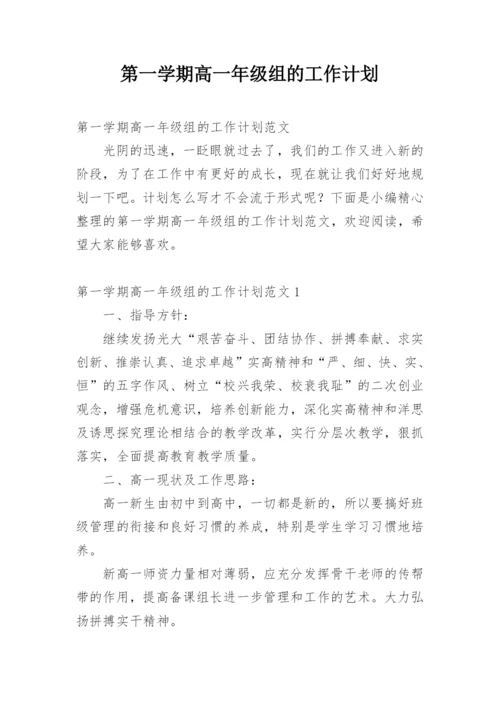 第一学期高一年级组的工作计划

第一学期高一年级组的工作计划范文

光阴的迅速，一眨眼就过去了，我们的工作又进入新的阶段，为了在工作中有更好的成长，现在就让我们好好地规划一下吧。计划怎么写才不会流于形式呢？下面是小编精心整理的第一学期高一年级组的工作计划范文，欢迎阅读，希望大家能够喜欢。

第一学期高一年级组的工作计划范文1

一、指导方针：

继续发扬光大“艰苦奋斗、团结协作、拼搏奉献、求实创新、推崇认真、追求卓越”实高精神和“严、细、快、实、恒”的五字作风、树立“校兴我荣、校衰我耻”的二次创业观念，增强危机意识，培养创新能力，深化实高精神和洋思及诱思探究理论相结合的教学改革，实行分层次教学，狠抓落实，全面提高教育教学质量。

二、高一现状及工作思路：

高一新生由初中到高中，一切都是新的，所以要搞好班级管理的衔接和良好习惯的养成，特别是学生学习习惯地培养。

新高一师资力量相对薄弱，应充分发挥骨干老师的传帮带的作用，提高备课组长进一步管理和工作的艺术。大力弘扬拼搏实干精神。